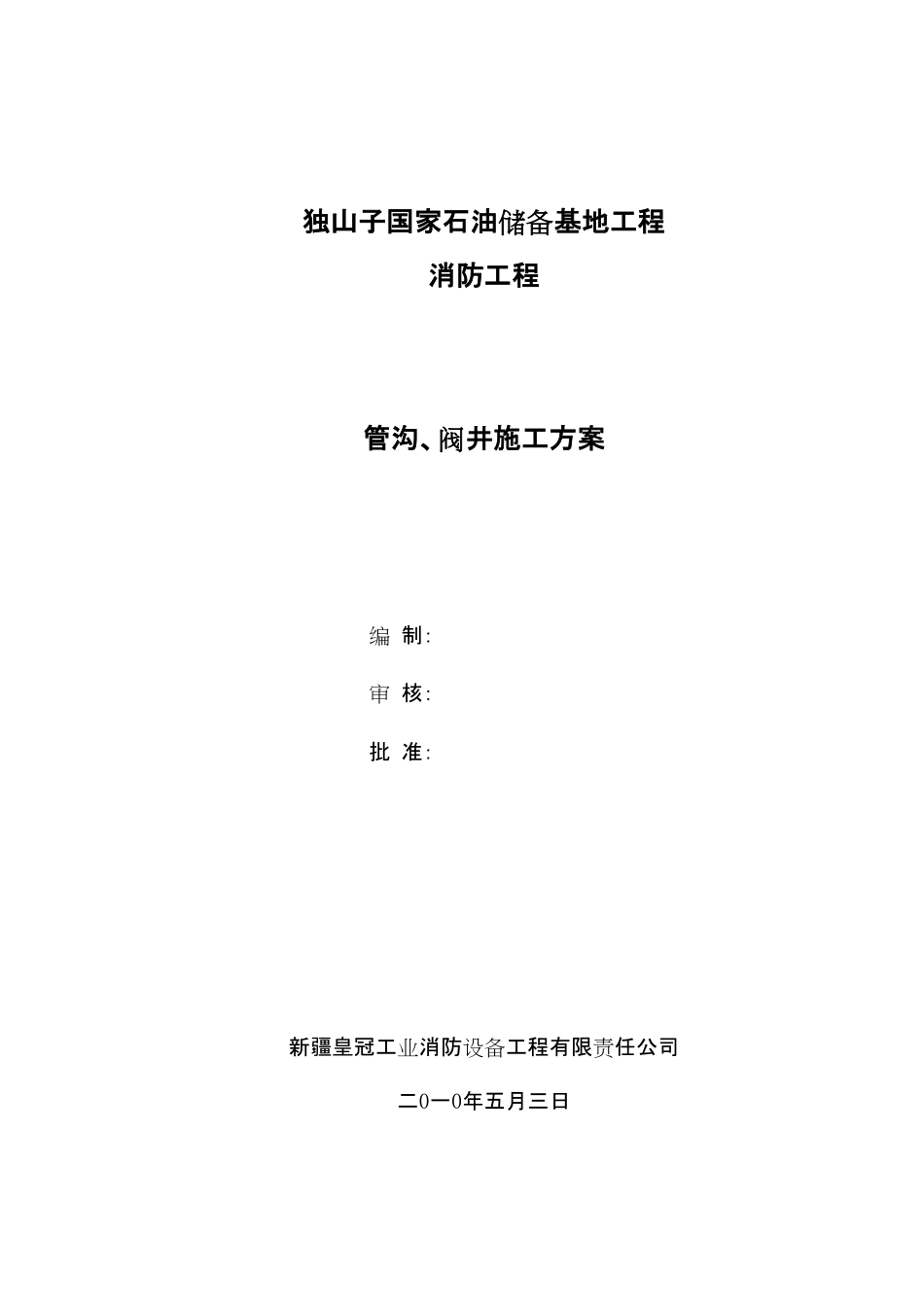 独山子国家石油储备基地工程

消防工程

管沟、阀井施工方案

编 制:

审 核:

批 准:

新疆皇冠工业消防设备工程有限责任公司

二0一0年五月三日